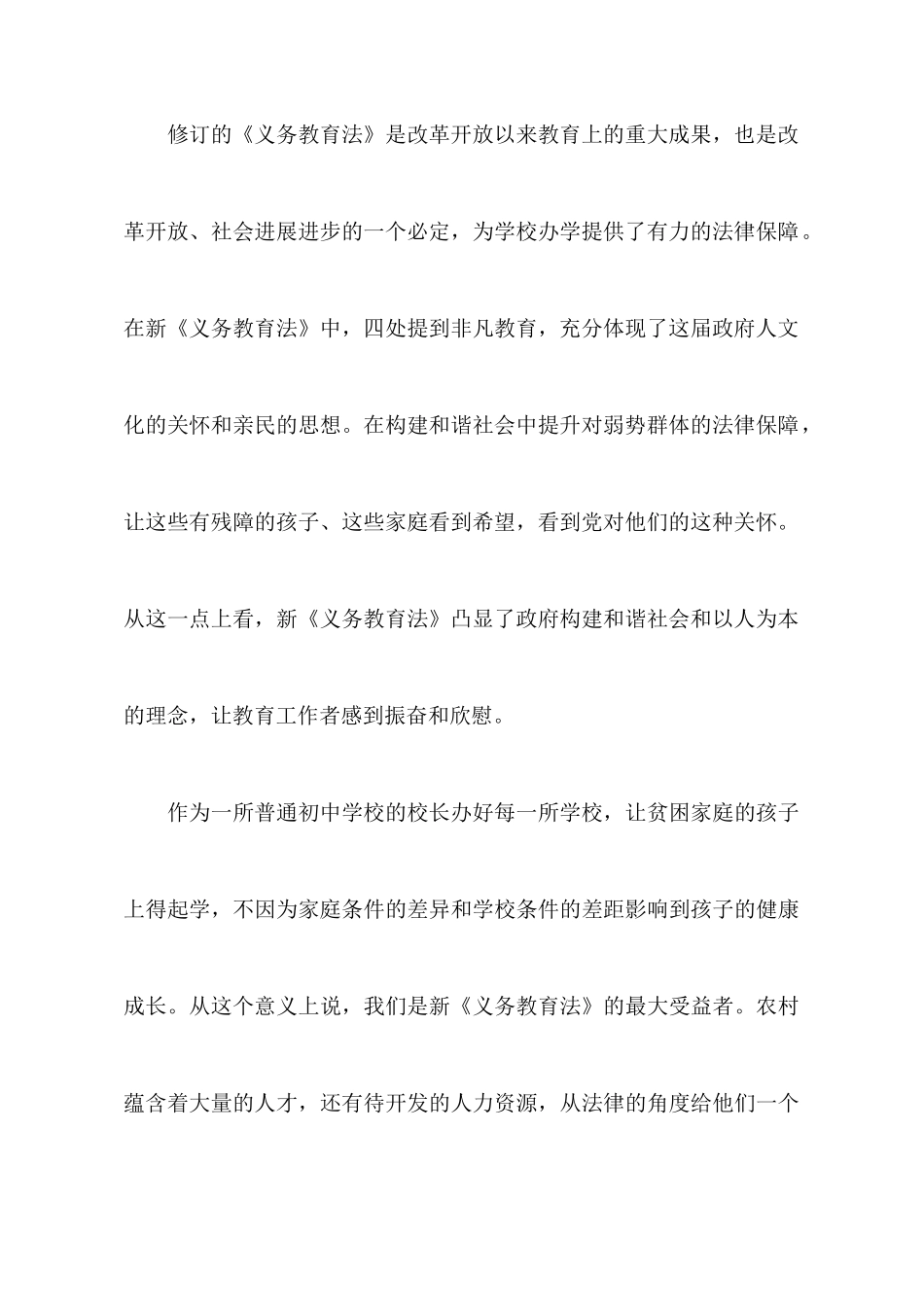 修订的《义务教育法》是改革开放以来教育上的重大成果，也是改革开放、社会进展进步的一个必定，为学校办学提供了有力的法律保障。在新《义务教育法》中，四处提到非凡教育，充分体现了这届政府人文化的关怀和亲民的思想。在构建和谐社会中提升对弱势群体的法律保障，让这些有残障的孩子、这些家庭看到希望，看到党对他们的这种关怀。从这一点上看，新《义务教育法》凸显了政府构建和谐社会和以人为本的理念，让教育工作者感到振奋和欣慰。

作为一所普通初中学校的校长办好每一所学校，让贫困家庭的孩子上得起学，不因为家庭条件的差异和学校条件的差距影响到孩子的健康成长。从这个意义上说，我们是新《义务教育法》的最大受益者。农村蕴含着大量的人才，还有待开发的人力资源，从法律的角度给他们一个